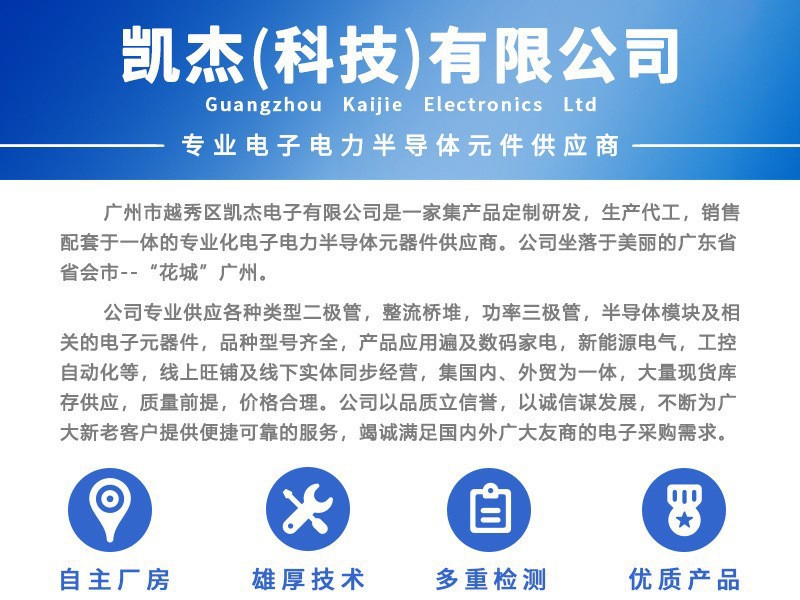 凯杰(科技)有限公司
Guangzhou Kaijie Electronics Ltd

专业电子电力半导体元件供应商

广州市越秀区凯杰电子有限公司是一家集产品定制研发，生产代工，销售配套于一体的专业化电子电力半导体元器件供应商。公司坐落于美丽的广东省省会市--“花城”广州。

公司专业供应各种类型二极管，整流桥堆，功率三极管，半导体模块及相关的电子元器件，品种型号齐全，产品应用遍及数码家电，新能源电气，工控自动化等，线上旺铺及线下实体同步经营，集国内、外贸为一体，大量现货库存供应，质量前提，价格合理。公司以品质立信誉，以诚信谋发展，不断为广大新老客户提供便捷可靠的服务，竭诚满足国内外广大友商的电子采购需求。

自主厂房

雄厚技术

多重检测

优质产品